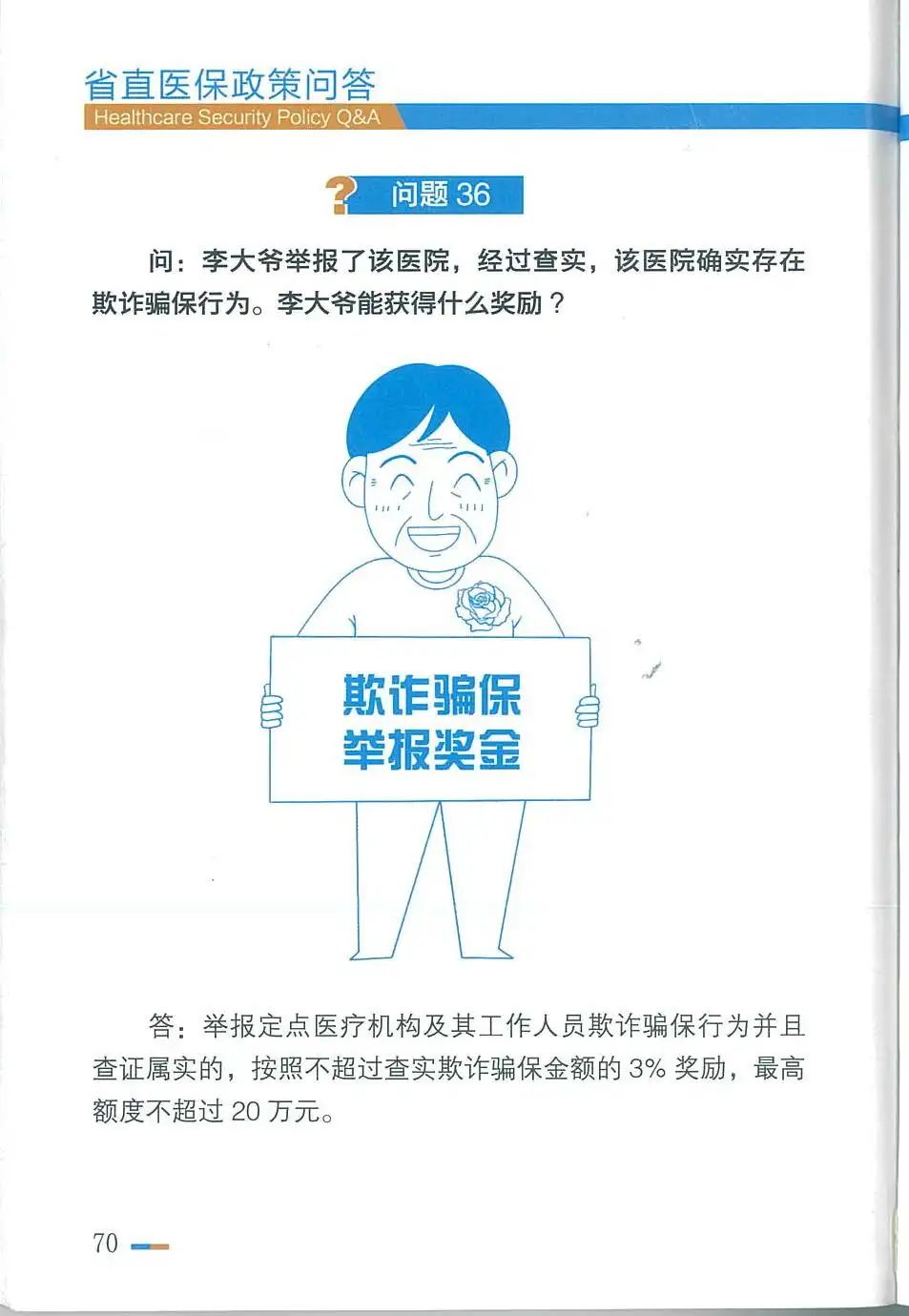 省直医保政策问答
Healthcare Security Policy Q&A

问题36

问：李大爷举报了该医院，经过查实，该医院确实存在欺诈骗保行为。李大爷能获得什么奖励？

欺诈骗保
举报奖金

答：举报定点医疗机构及其工作人员欺诈骗保行为并且查证属实的，按照不超过查实欺诈骗保金额的3%奖励，最高额度不超过20万元。

70